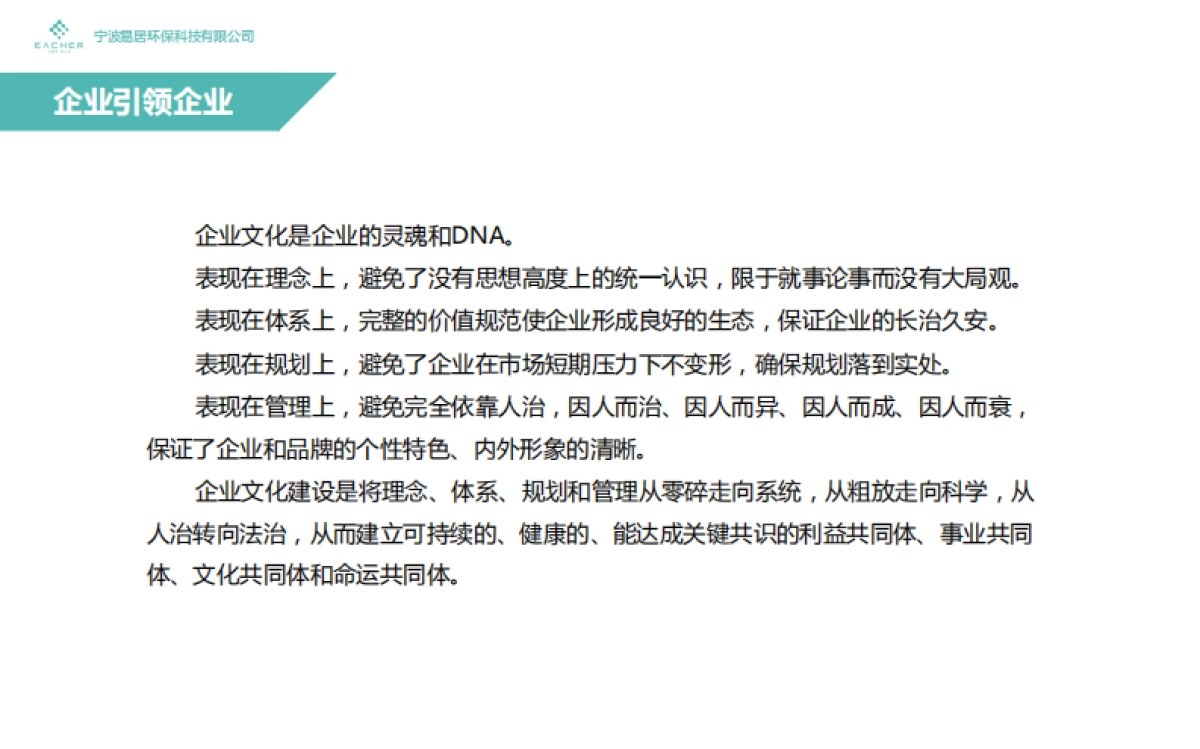 EACHER

宁波易居环保科技有限公司

企业引领企业

企业文化是企业的灵魂和DNA。

表现在理念上，避免了没有思想高度上的统一认识，限于就事论事而没有大局观。

表现在体系上，完整的价值规范使企业形成良好的生态，保证企业的长治久安。

表现在规划上，避免了企业在市场短期压力下不变形，确保规划落到实处。

表现在管理上，避免完全依靠人治，因人而治、因人而异、因人而成、因人而衰，保证了企业和品牌的个性特色、内外形象的清晰。

企业文化建设是将理念、体系、规划和管理从零碎走向系统，从粗放走向科学，从人治转向法治，从而建立可持续的、健康的、能达成关键共识的利益共同体、事业共同体、文化共同体和命运共同体。